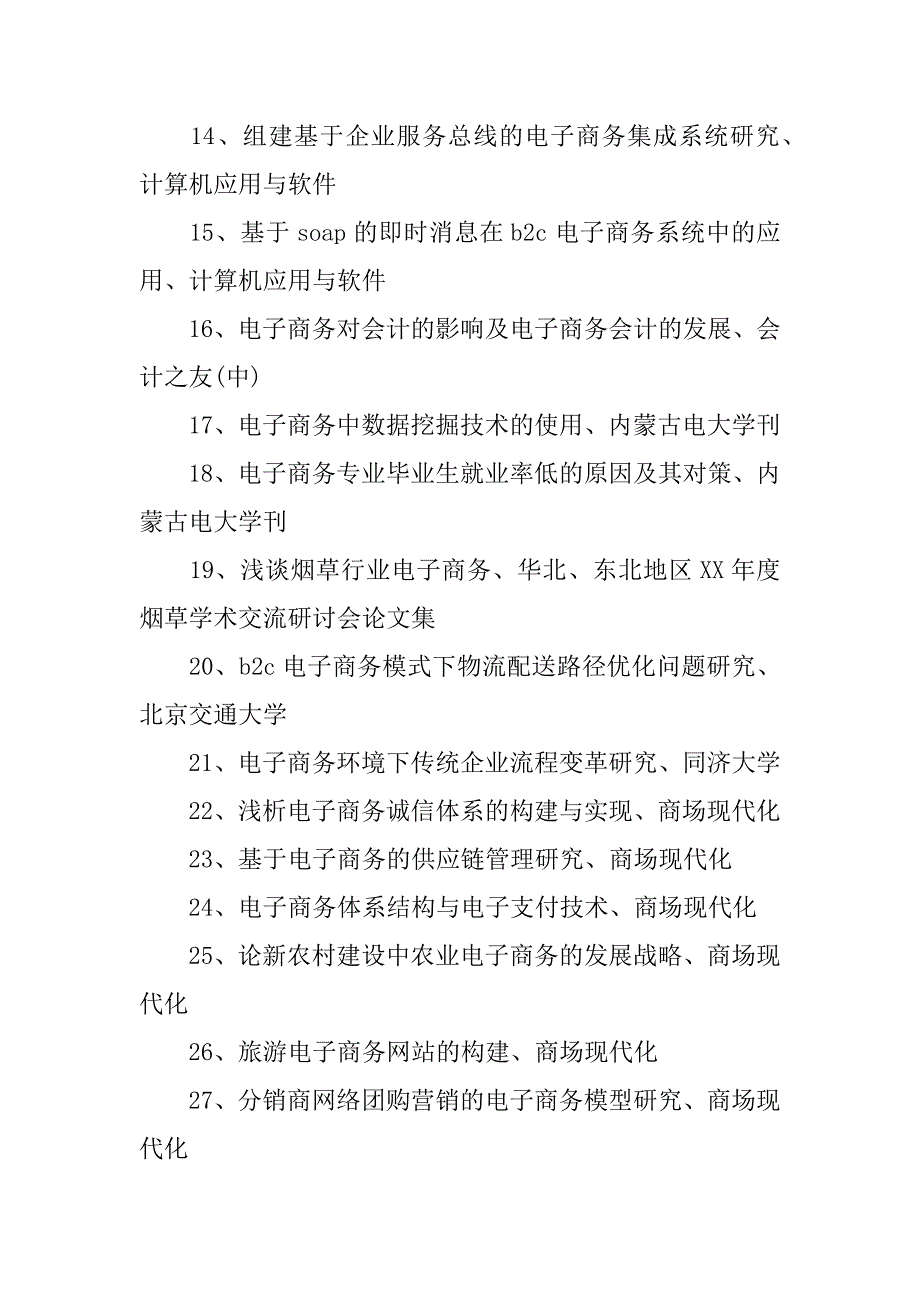 14、组建基于企业服务总线的电子商务集成系统研究、计算机应用与软件

15、基于 soap 的即时消息在 b2c 电子商务系统中的应用、计算机应用与软件

16、电子商务对会计的影响及电子商务会计的发展、会计之友(中)

17、电子商务中数据挖掘技术的使用、内蒙古电大学刊

18、电子商务专业毕业生就业率低的原因及其对策、内蒙古电大学刊

19、浅谈烟草行业电子商务、华北、东北地区 XX 年度烟草学术交流研讨会论文集

20、b2c 电子商务模式下物流配送路径优化问题研究、北京交通大学

21、电子商务环境下传统企业流程变革研究、同济大学

22、浅析电子商务诚信体系的构建与实现、商场现代化

23、基于电子商务的供应链管理研究、商场现代化

24、电子商务体系结构与电子支付技术、商场现代化

25、论新农村建设中农业电子商务的发展战略、商场现代化

26、旅游电子商务网站的构建、商场现代化

27、分销商网络团购营销的电子商务模型研究、商场现代化